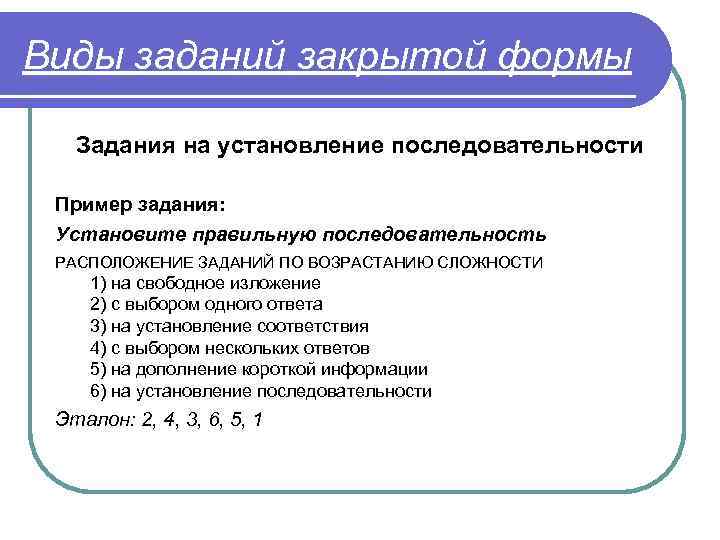 Виды заданий закрытой формы

Задания на установление последовательности

Пример задания:

Установите правильную последовательность

РАСПОЛОЖЕНИЕ ЗАДАНИЙ ПО ВОЗРАСТАНИЮ СЛОЖНОСТИ
1) на свободное изложение
2) с выбором одного ответа
3) на установление соответствия
4) с выбором нескольких ответов
5) на дополнение короткой информации
6) на установление последовательности

Эталон: 2, 4, 3, 6, 5, 1